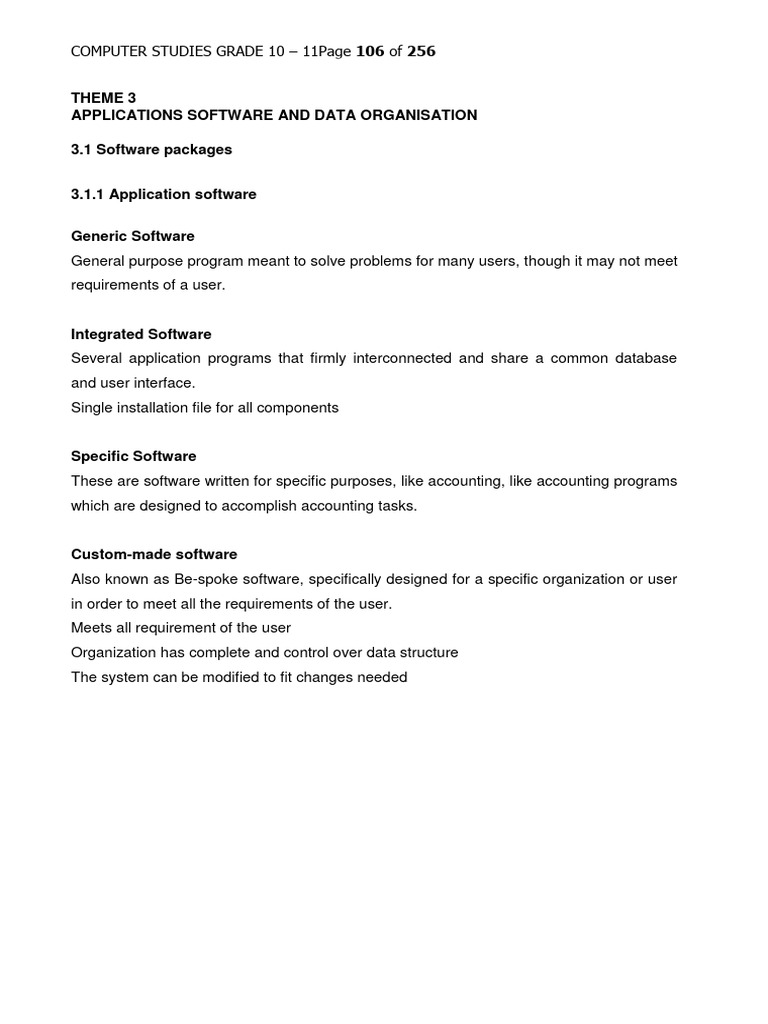 COMPUTER STUDIES GRADE 10 – 11Page 106 of 256

THEME 3
APPLICATIONS SOFTWARE AND DATA ORGANISATION

3.1 Software packages

3.1.1 Application software

Generic Software
General purpose program meant to solve problems for many users, though it may not meet requirements of a user.

Integrated Software
Several application programs that firmly interconnected and share a common database and user interface.
Single installation file for all components

Specific Software
These are software written for specific purposes, like accounting, like accounting programs which are designed to accomplish accounting tasks.

Custom-made software
Also known as Be-spoke software, specifically designed for a specific organization or user in order to meet all the requirements of the user.
Meets all requirement of the user
Organization has complete and control over data structure
The system can be modified to fit changes needed